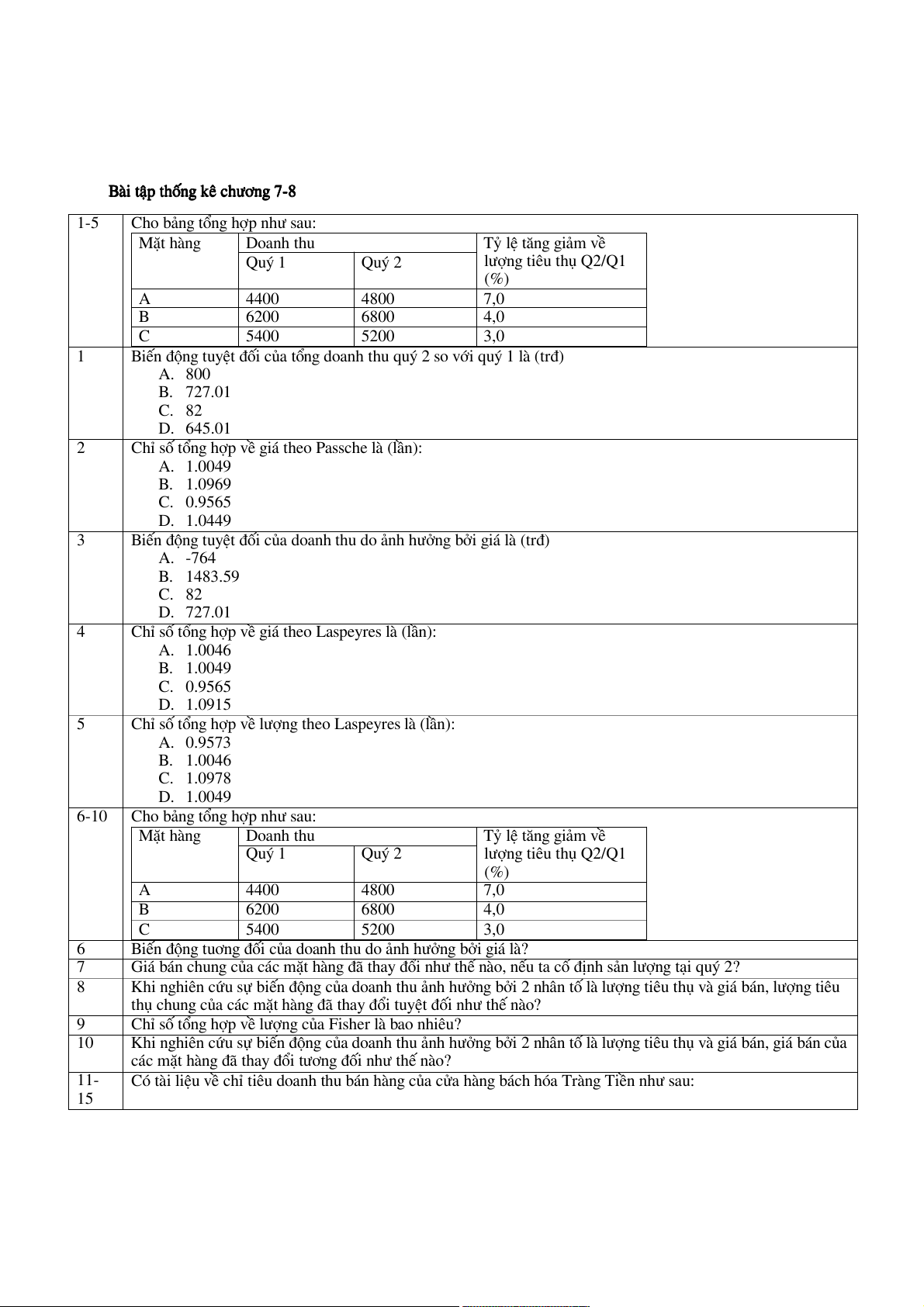 Bài tập thống kê chương 7-8

1-5 Cho bảng tổng hợp như sau:

| Mặt hàng | Doanh thu Quý 1 | Doanh thu Quý 2 | Tỷ lệ tăng giảm về lượng tiêu thụ Q2/Q1 (%) |
|---|---|---|---|
| A | 4400 | 4800 | 7,0 |
| B | 6200 | 6800 | 4,0 |
| C | 5400 | 5200 | 3,0 |

1 Biến động tuyệt đối của tổng doanh thu quý 2 so với quý 1 là (trđ)
A. 800
B. 727.01
C. 82
D. 645.01

2 Chỉ số tổng hợp về giá theo Passche là (lần):
A. 1.0049
B. 1.0969
C. 0.9565
D. 1.0449

3 Biến động tuyệt đối của doanh thu do ảnh hưởng bởi giá là (trđ)
A. -764
B. 1483.59
C. 82
D. 727.01

4 Chỉ số tổng hợp về giá theo Laspeyres là (lần):
A. 1.0046
B. 1.0049
C. 0.9565
D. 1.0915

5 Chỉ số tổng hợp về lượng theo Laspeyres là (lần):
A. 0.9573
B. 1.0046
C. 1.0978
D. 1.0049

6-10 Cho bảng tổng hợp như sau:

| Mặt hàng | Doanh thu Quý 1 | Doanh thu Quý 2 | Tỷ lệ tăng giảm về lượng tiêu thụ Q2/Q1 (%) |
|---|---|---|---|
| A | 4400 | 4800 | 7,0 |
| B | 6200 | 6800 | 4,0 |
| C | 5400 | 5200 | 3,0 |

6 Biến động tương đối của doanh thu do ảnh hưởng bởi giá là?

7 Giá bán chung của các mặt hàng đã thay đổi như thế nào, nếu ta cố định sản lượng tại quý 2?

8 Khi nghiên cứu sự biến động của doanh thu ảnh hưởng bởi 2 nhân tố là lượng tiêu thụ và giá bán, lượng tiêu thụ chung của các mặt hàng đã thay đổi tuyệt đối như thế nào?

9 Chỉ số tổng hợp về lượng của Fisher là bao nhiêu?

10 Khi nghiên cứu sự biến động của doanh thu ảnh hưởng bởi 2 nhân tố là lượng tiêu thụ và giá bán, giá bán của các mặt hàng đã thay đổi tương đối như thế nào?

11-15 Có tài liệu về chỉ tiêu doanh thu bán hàng của cửa hàng bách hóa Tràng Tiền như sau: